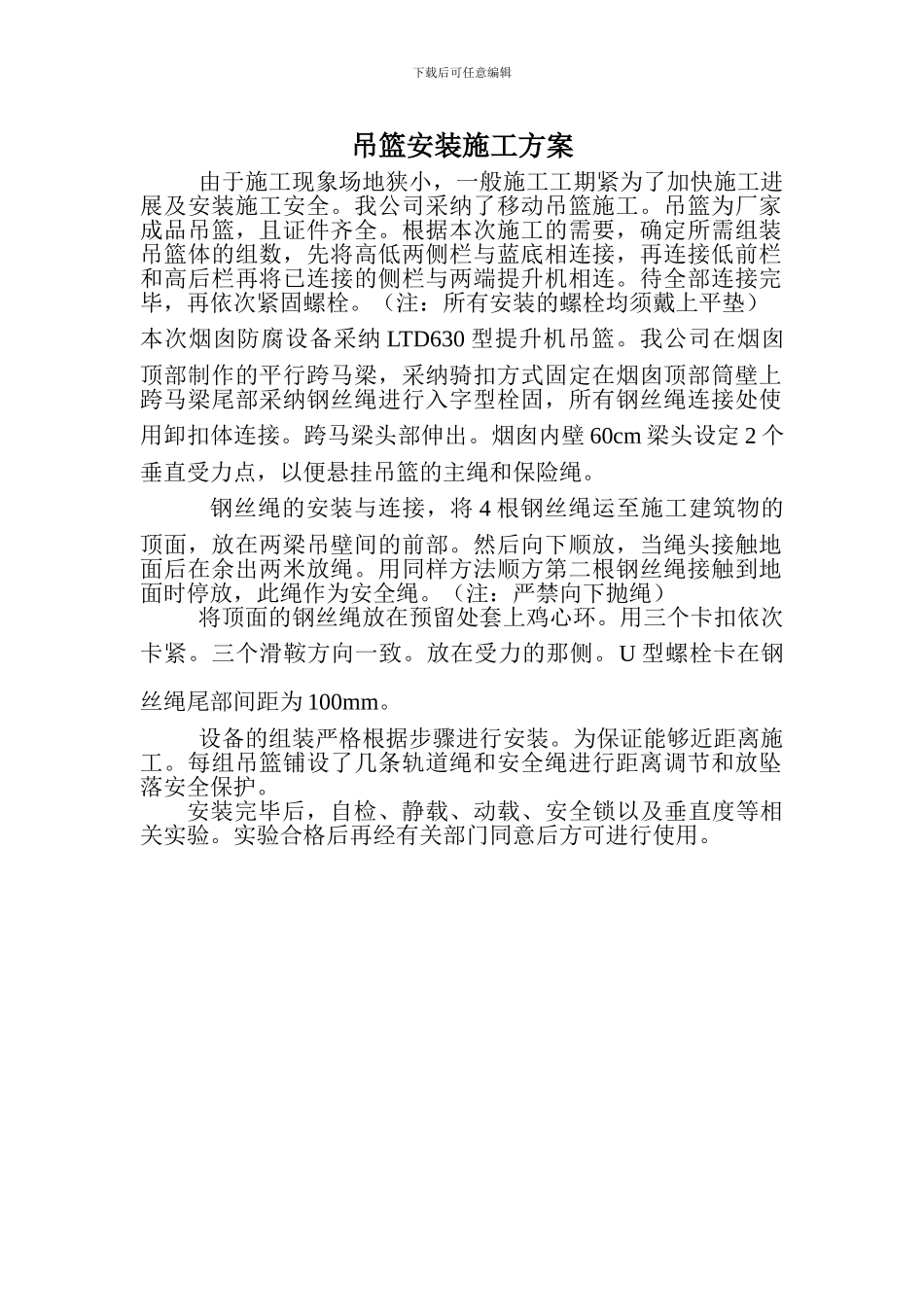 下载后可任意编辑

吊篮安装施工方案

由于施工现象场地狭小，一般施工工期紧为了加快施工进展及安装施工安全。我公司采纳了移动吊篮施工。吊篮为厂家成品吊篮，且证件齐全。根据本次施工的需要，确定所需组装吊篮体的组数，先将高低两侧栏与蓝底相连接，再连接低前栏和高后栏再将已连接的侧栏与两端提升机相连。待全部连接完毕，再依次紧固螺栓。（注：所有安装的螺栓均须戴上平垫）

本次烟囱防腐设备采纳 LTD630 型提升机吊篮。我公司在烟囱顶部制作的平行跨马梁，采纳骑扣方式固定在烟囱顶部筒壁上跨马梁尾部采纳钢丝绳进行入字型栓固，所有钢丝绳连接处使用卸扣体连接。跨马梁头部伸出。烟囱内壁 60cm 梁头设定 2 个垂直受力点，以便悬挂吊篮的主绳和保险绳。

钢丝绳的安装与连接，将 4 根钢丝绳运至施工建筑物的顶面，放在两梁吊壁间的前部。然后向下顺放，当绳头接触地面后在余出两米放绳。用同样方法顺方第二根钢丝绳接触到地面时停放，此绳作为安全绳。（注：严禁向下抛绳）

将顶面的钢丝绳放在预留处套上鸡心环。用三个卡扣依次卡紧。三个滑鞍方向一致。放在受力的那侧。U 型螺栓卡在钢丝绳尾部间距为 100mm。

设备的组装严格根据步骤进行安装。为保证能够近距离施工。每组吊篮铺设了几条轨道绳和安全绳进行距离调节和放坠落安全保护。

安装完毕后，自检、静载、动载、安全锁以及垂直度等相关实验。实验合格后再经有关部门同意后方可进行使用。